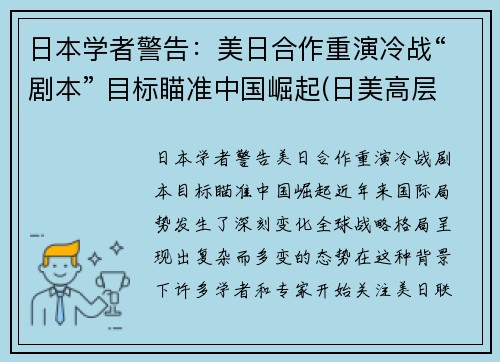 日本学者警告：美日合作重演冷战“剧本”目标瞄准中国崛起(日美高层

日本学者警告美日合作重演冷战剧本目标瞄准中国崛起近年来国际局势发生了深刻变化全球战略格局呈现出复杂而多变的态势在这种背景下许多学者和专家开始关注美日联